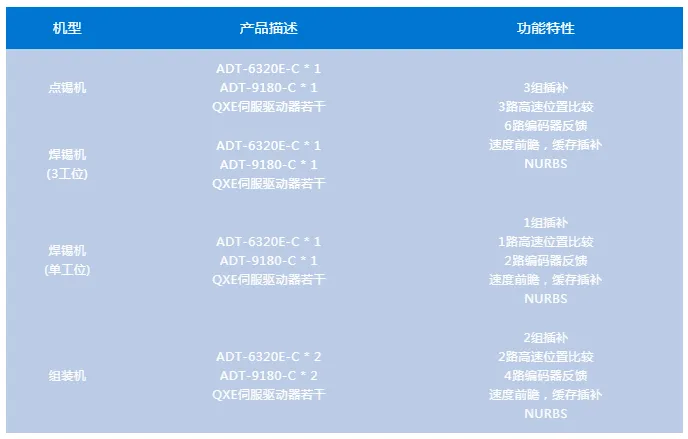 | 机型 | 产品描述 | 功能特性 |
|---|---|---|
| 点锡机 | ADT-6320E-C * 1 ADT-9180-C * 1 QXE伺服驱动器若干 | 3组插补 3路高速位置比较 6路编码器反馈 速度前瞻，缓存插补 NURBS |
| 焊锡机 (3工位) | ADT-6320E-C * 1 ADT-9180-C * 1 QXE伺服驱动器若干 | |
| 焊锡机 (单工位) | ADT-6320E-C * 1 ADT-9180-C * 1 QXE伺服驱动器若干 | 1组插补 1路高速位置比较 2路编码器反馈 速度前瞻，缓存插补 NURBS |
| 组装机 | ADT-6320E-C * 2 ADT-9180-C * 2 QXE伺服驱动器若干 | 2组插补 2路高速位置比较 4路编码器反馈 速度前瞻，缓存插补 NURBS |